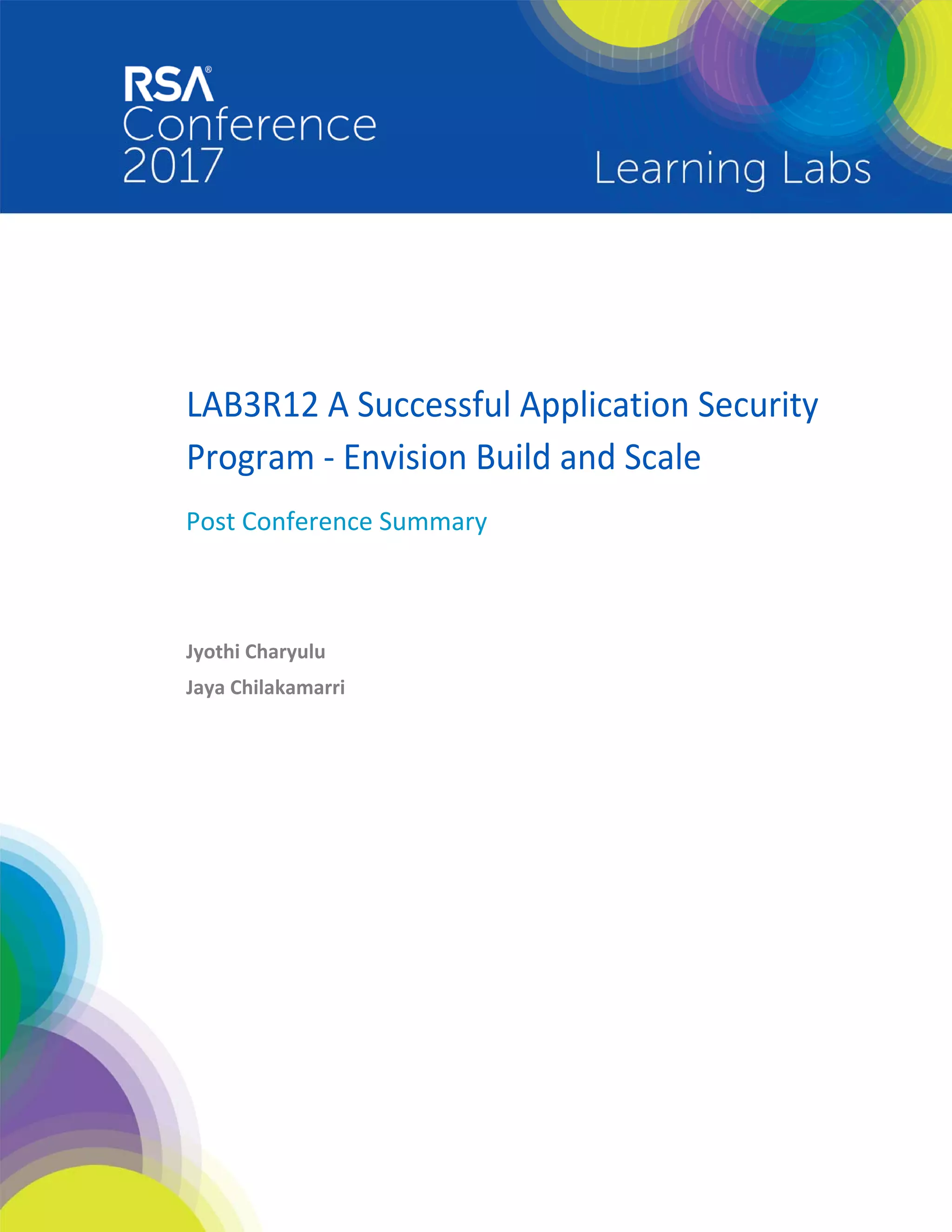 RSA®
Conference
2017

Learning Labs

LAB3R12 A Successful Application Security Program - Envision Build and Scale

Post Conference Summary

Jyothi Charyulu

Jaya Chilakamarri